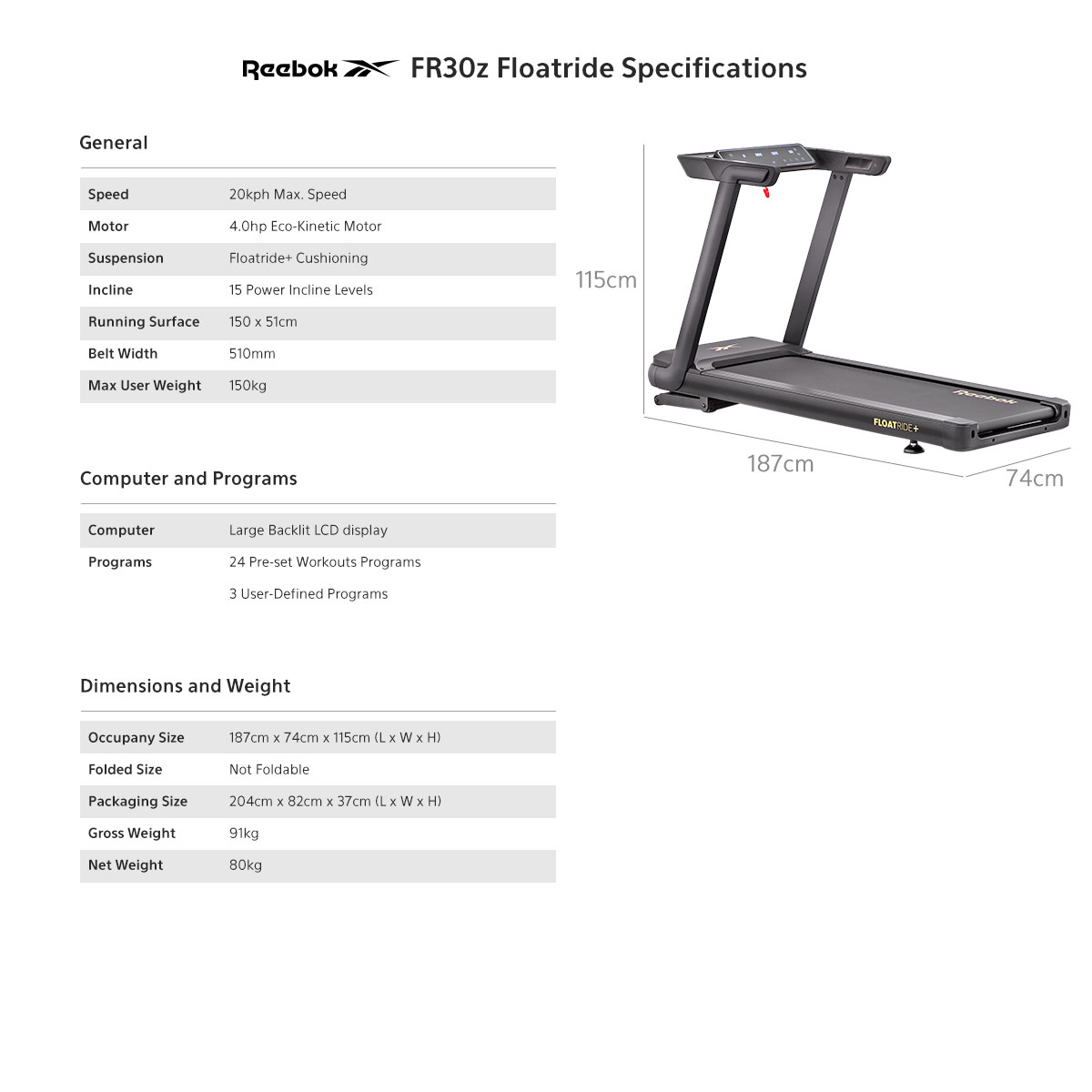 Reebok FR30z Floatride Specifications

General

Speed 20kph Max. Speed
Motor 4.0hp Eco-Kinetic Motor
Suspension Floatride+ Cushioning
Incline 15 Power Incline Levels
Running Surface 150 x 51cm
Belt Width 510mm
Max User Weight 150kg

Computer and Programs

Computer Large Backlit LCD display
Programs 24 Pre-set Workouts Programs
3 User-Defined Programs

Dimensions and Weight

Occupany Size 187cm x 74cm x 115cm (L x W x H)
Folded Size Not Foldable
Packaging Size 204cm x 82cm x 37cm (L x W x H)
Gross Weight 91kg
Net Weight 80kg

115cm

Reebok

FLOATRIDE+

187cm

74cm